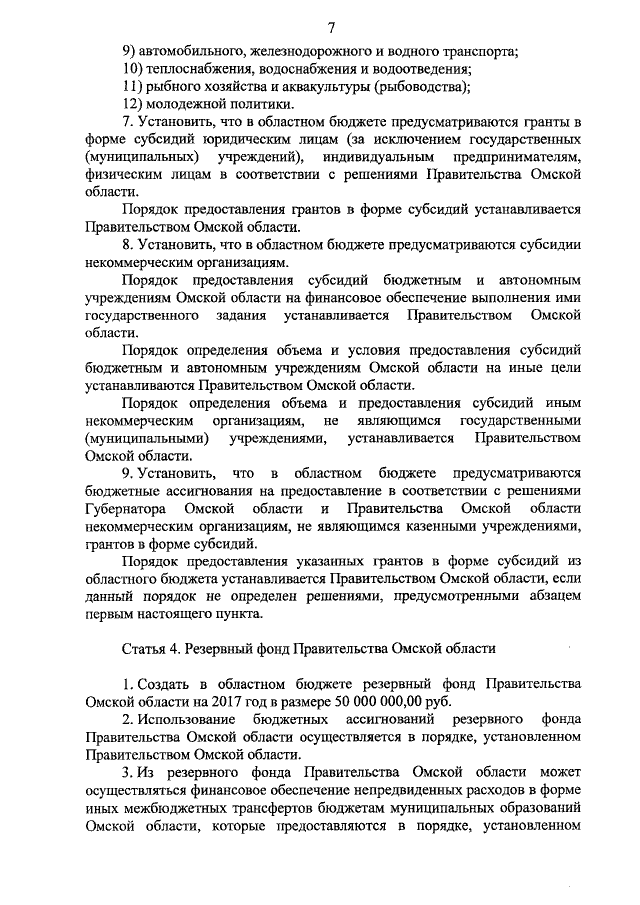 7

9) автомобильного, железнодорожного и водного транспорта;

10) теплоснабжения, водоснабжения и водоотведения;

11) рыбного хозяйства и аквакультуры (рыбоводства);

12) молодежной политики.

7. Установить, что в областном бюджете предусматриваются гранты в форме субсидий юридическим лицам (за исключением государственных (муниципальных) учреждений), индивидуальным предпринимателям, физическим лицам в соответствии с решениями Правительства Омской области.

Порядок предоставления грантов в форме субсидий устанавливается Правительством Омской области.

8. Установить, что в областном бюджете предусматриваются субсидии некоммерческим организациям.

Порядок предоставления субсидий бюджетным и автономным учреждениям Омской области на финансовое обеспечение выполнения ими государственного задания устанавливается Правительством Омской области.

Порядок определения объема и условия предоставления субсидий бюджетным и автономным учреждениям Омской области на иные цели устанавливаются Правительством Омской области.

Порядок определения объема и предоставления субсидий иным некоммерческим организациям, не являющимся государственными (муниципальными) учреждениями, устанавливается Правительством Омской области.

9. Установить, что в областном бюджете предусматриваются бюджетные ассигнования на предоставление в соответствии с решениями Губернатора Омской области и Правительства Омской области некоммерческим организациям, не являющимся казенными учреждениями, грантов в форме субсидий.

Порядок предоставления указанных грантов в форме субсидий из областного бюджета устанавливается Правительством Омской области, если данный порядок не определен решениями, предусмотренными абзацем первым настоящего пункта.

Статья 4. Резервный фонд Правительства Омской области

1. Создать в областном бюджете резервный фонд Правительства Омской области на 2017 год в размере 50 000 000,00 руб.

2. Использование бюджетных ассигнований резервного фонда Правительства Омской области осуществляется в порядке, установленном Правительством Омской области.

3. Из резервного фонда Правительства Омской области может осуществляться финансовое обеспечение непредвиденных расходов в форме иных межбюджетных трансфертов бюджетам муниципальных образований Омской области, которые предоставляются в порядке, установленном